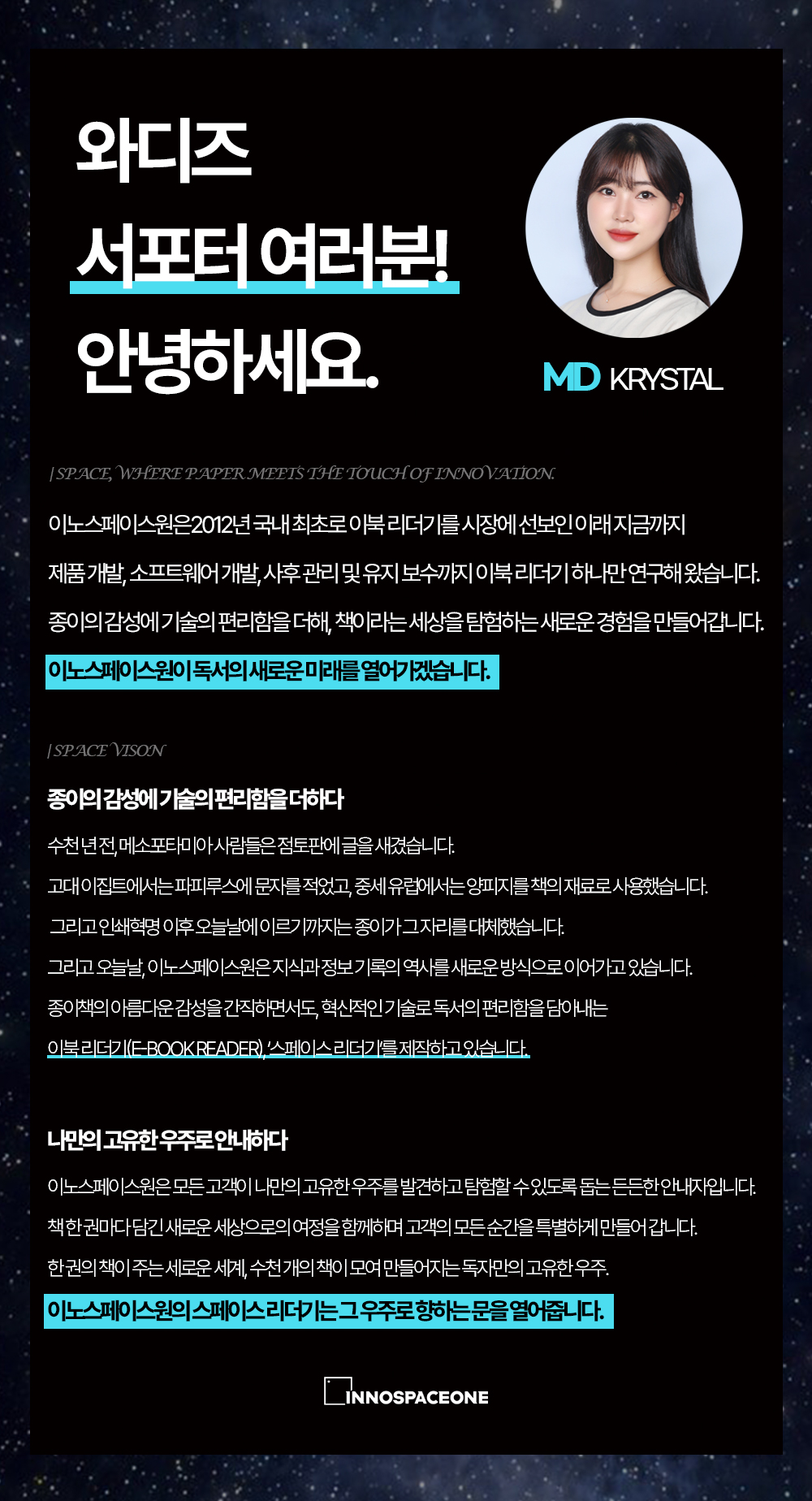 와디즈
서포터 여러분!
안녕하세요.

MD KRYSTAL

| SPACE, WHERE PAPER MEETS THE TOUCH OF INNOVATION.

이노스페이스원은 2012년 국내 최초로 이북 리더기를 시장에 선보인 이래 지금까지 제품 개발, 소프트웨어 개발, 사후 관리 및 유지 보수까지 이북 리더기 하나만 연구해 왔습니다. 종이의 감성에 기술의 편리함을 더해, 책이라는 세상을 탐험하는 새로운 경험을 만들어갑니다.

이노스페이스원이 독서의 새로운 미래를 열어가겠습니다.

| SPACE VISON

종이의 감성에 기술의 편리함을 더하다

수천 년 전, 메소포타미아 사람들은 점토판에 글을 새겼습니다.
고대 이집트에서는 파피루스에 문자를 적었고, 중세 유럽에서는 양피지를 책의 재료로 사용했습니다.
그리고 인쇄혁명 이후 오늘날에 이르기까지는 종이가 그 자리를 대체했습니다.
그리고 오늘날, 이노스페이스원은 지식과 정보 기록의 역사를 새로운 방식으로 이어가고 있습니다.
종이책의 아름다운 감성을 간직하면서도, 혁신적인 기술로 독서의 편리함을 담아내는
이북 리더기(E-BOOK READER), '스페이스 리더기'를 제작하고 있습니다.

나만의 고유한 우주로 안내하다

이노스페이스원은 모든 고객이 나만의 고유한 우주를 발견하고 탐험할 수 있도록 돕는 든든한 안내자입니다.
책 한 권마다 담긴 새로운 세상으로의 여정을 함께하며 고객의 모든 순간을 특별하게 만들어 갑니다.
한 권의 책이 주는 세로운 세계, 수천 개의 책이 모여 만들어지는 독자만의 고유한 우주.

이노스페이스원의 스페이스 리더기는 그 우주로 향하는 문을 열어줍니다.

INNOSPACEONE